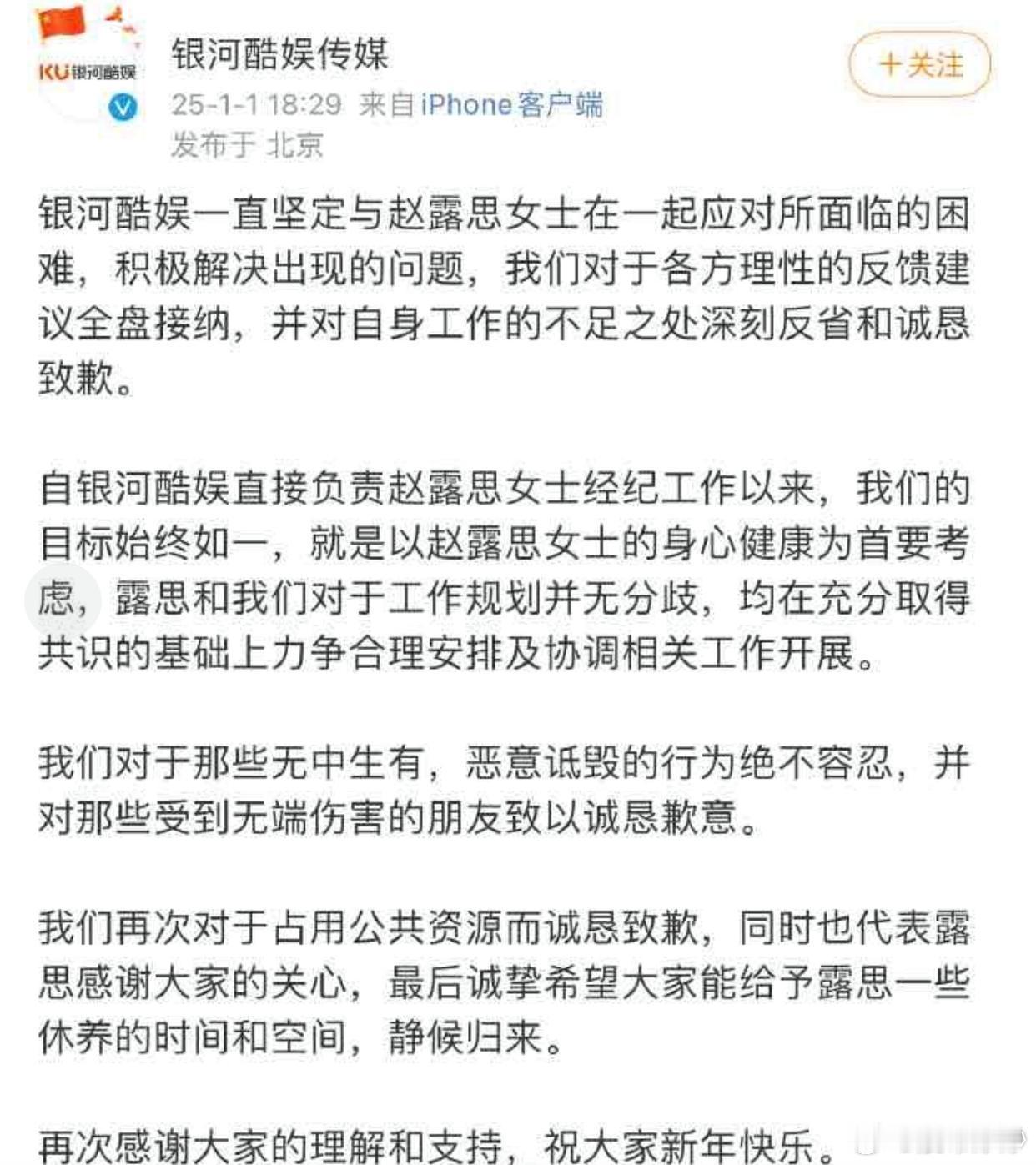 KU银河酷娱

银河酷娱传媒
25-1-1 18:29 来自 iPhone客户端
发布于 北京

+关注

银河酷娱一直坚定与赵露思女士在一起应对所面临的困难，积极解决出现的问题，我们对于各方理性的反馈建议全盘接纳，并对自身工作的不足之处深刻反省和诚恳致歉。

自银河酷娱直接负责赵露思女士经纪工作以来，我们的目标始终如一，就是以赵露思女士的身心健康为首要考虑，露思和我们对于工作规划并无分歧，均在充分取得共识的基础上力争合理安排及协调相关工作开展。

我们对于那些无中生有，恶意诋毁的行为绝不容忍，并对那些受到无端伤害的朋友致以诚恳歉意。

我们再次对于占用公共资源而诚恳致歉，同时也代表露思感谢大家的关心，最后诚挚希望大家能给予露思一些休养的时间和空间，静候归来。

再次感谢大家的理解和支持，祝大家新年快乐。